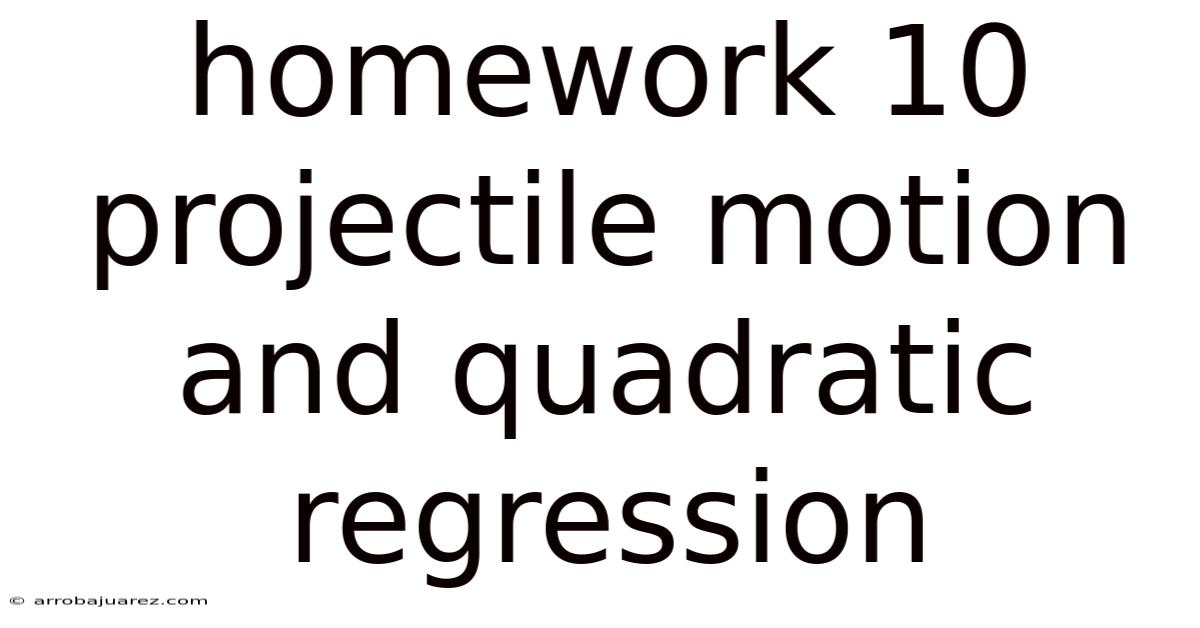 homework 10 projectile motion and quadratic regression

© arrobajuarez.com